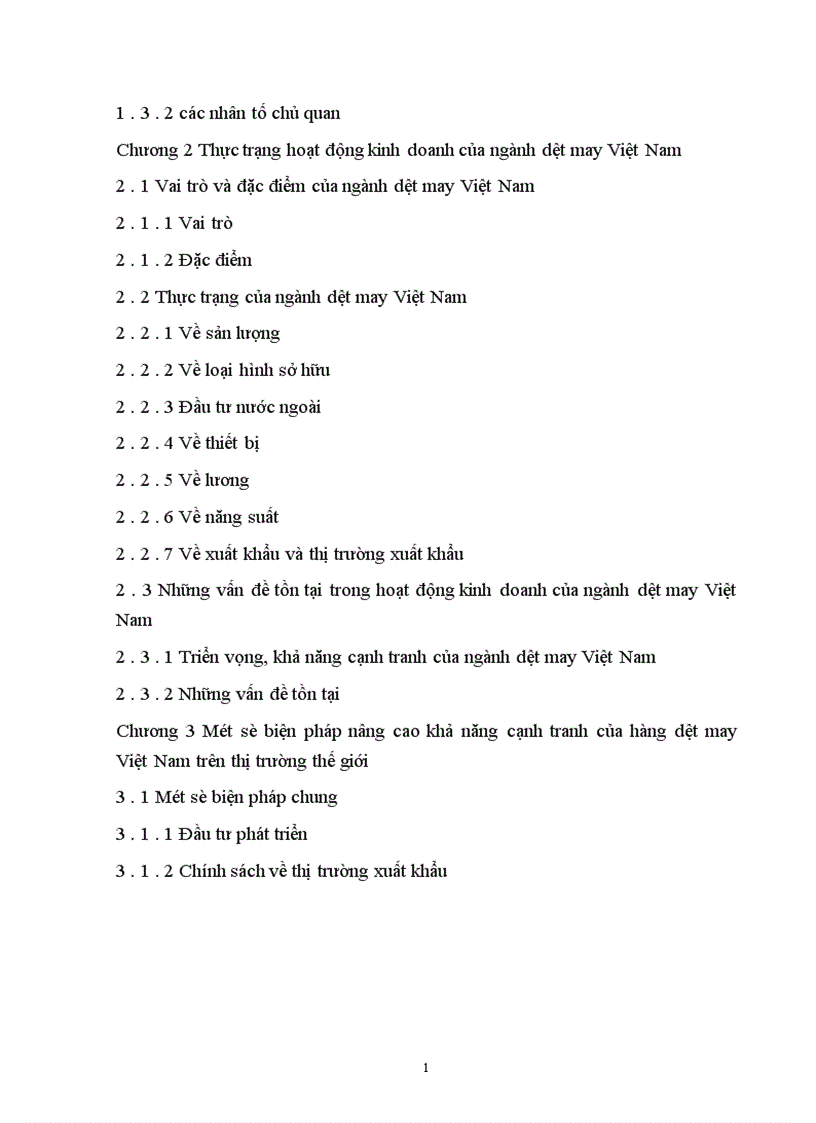 1 . 3 . 2 các nhân tố chủ quan

Chương 2 Thực trạng hoạt động kinh doanh của ngành dệt may Việt Nam

2 . 1 Vai trò và đặc điểm của ngành dệt may Việt Nam

2 . 1 . 1 Vai trò

2 . 1 . 2 Đặc điểm

2 . 2 Thực trạng của ngành dệt may Việt Nam

2 . 2 . 1 Về sản lượng

2 . 2 . 2 Về loại hình sở hữu

2 . 2 . 3 Đầu tư nước ngoài

2 . 2 . 4 Về thiết bị

2 . 2 . 5 Về lương

2 . 2 . 6 Về năng suất

2 . 2 . 7 Về xuất khẩu và thị trường xuất khẩu

2 . 3 Những vấn đề tồn tại trong hoạt động kinh doanh của ngành dệt may Việt Nam

2 . 3 . 1 Triển vọng, khả năng cạnh tranh của ngành dệt may Việt Nam

2 . 3 . 2 Những vấn đề tồn tại

Chương 3 Mét sè biện pháp nâng cao khả năng cạnh tranh của hàng dệt may Việt Nam trên thị trường thế giới

3 . 1 Mét sè biện pháp chung

3 . 1 . 1 Đầu tư phát triển

3 . 1 . 2 Chính sách về thị trường xuất khẩu

1